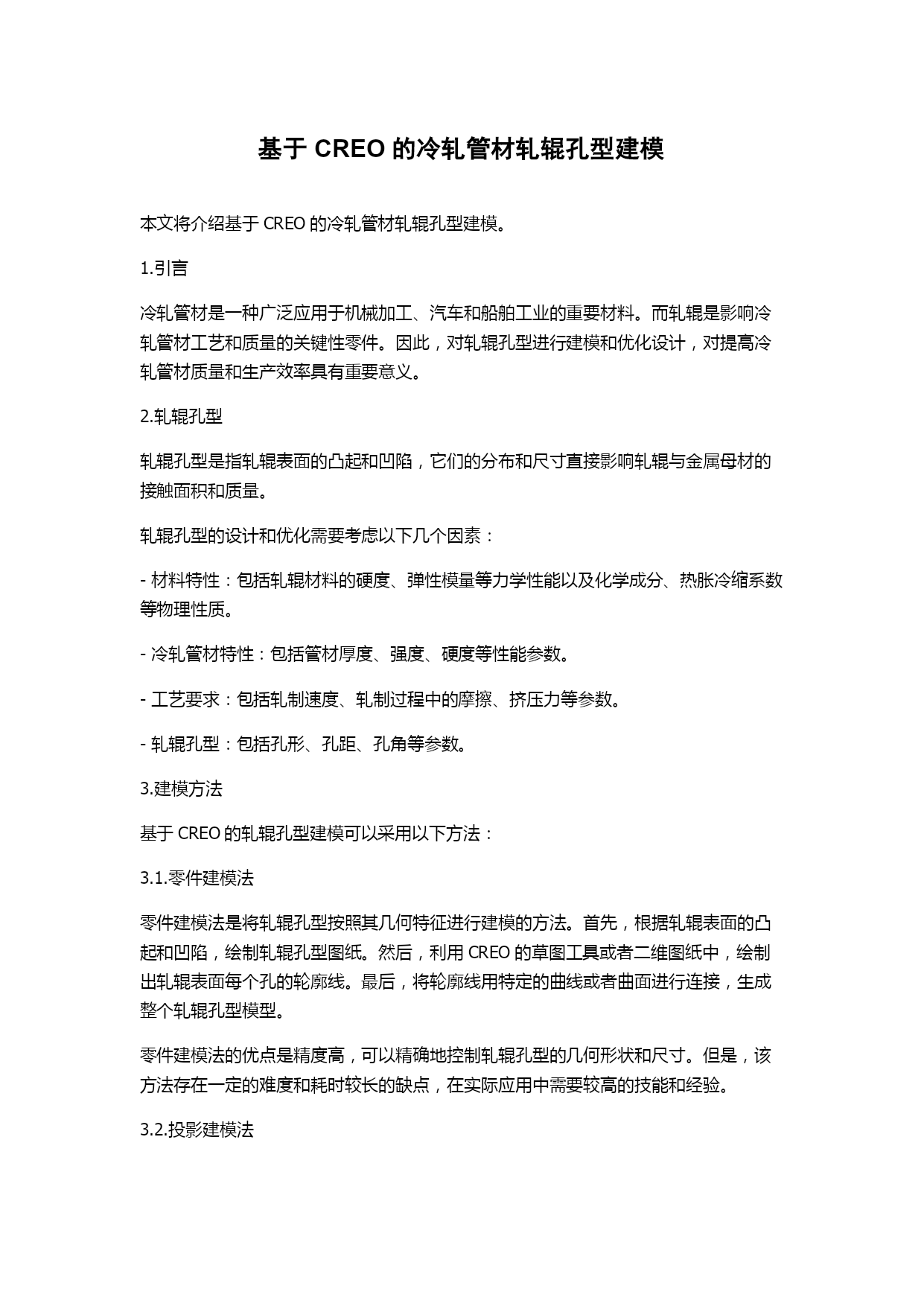 基于 CREO 的冷轧管材轧辊孔型建模

本文将介绍基于 CREO 的冷轧管材轧辊孔型建模。

1.引言

冷轧管材是一种广泛应用于机械加工、汽车和船舶工业的重要材料。而轧辊是影响冷轧管材工艺和质量的关键性零件。因此，对轧辊孔型进行建模和优化设计，对提高冷轧管材质量和生产效率具有重要意义。

2.轧辊孔型

轧辊孔型是指轧辊表面的凸起和凹陷，它们的分布和尺寸直接影响轧辊与金属母材的接触面积和质量。

轧辊孔型的设计和优化需要考虑以下几个因素：

- 材料特性：包括轧辊材料的硬度、弹性模量等力学性能以及化学成分、热胀冷缩系数等物理性质。

- 冷轧管材特性：包括管材厚度、强度、硬度等性能参数。

- 工艺要求：包括轧制速度、轧制过程中的摩擦、挤压力等参数。

- 轧辊孔型：包括孔形、孔距、孔角等参数。

3.建模方法

基于 CREO 的轧辊孔型建模可以采用以下方法：

3.1.零件建模法

零件建模法是将轧辊孔型按照其几何特征进行建模的方法。首先，根据轧辊表面的凸起和凹陷，绘制轧辊孔型图纸。然后，利用 CREO 的草图工具或者二维图纸中，绘制出轧辊表面每个孔的轮廓线。最后，将轮廓线用特定的曲线或者曲面进行连接，生成整个轧辊孔型模型。

零件建模法的优点是精度高，可以精确地控制轧辊孔型的几何形状和尺寸。但是，该方法存在一定的难度和耗时较长的缺点，在实际应用中需要较高的技能和经验。

3.2.投影建模法